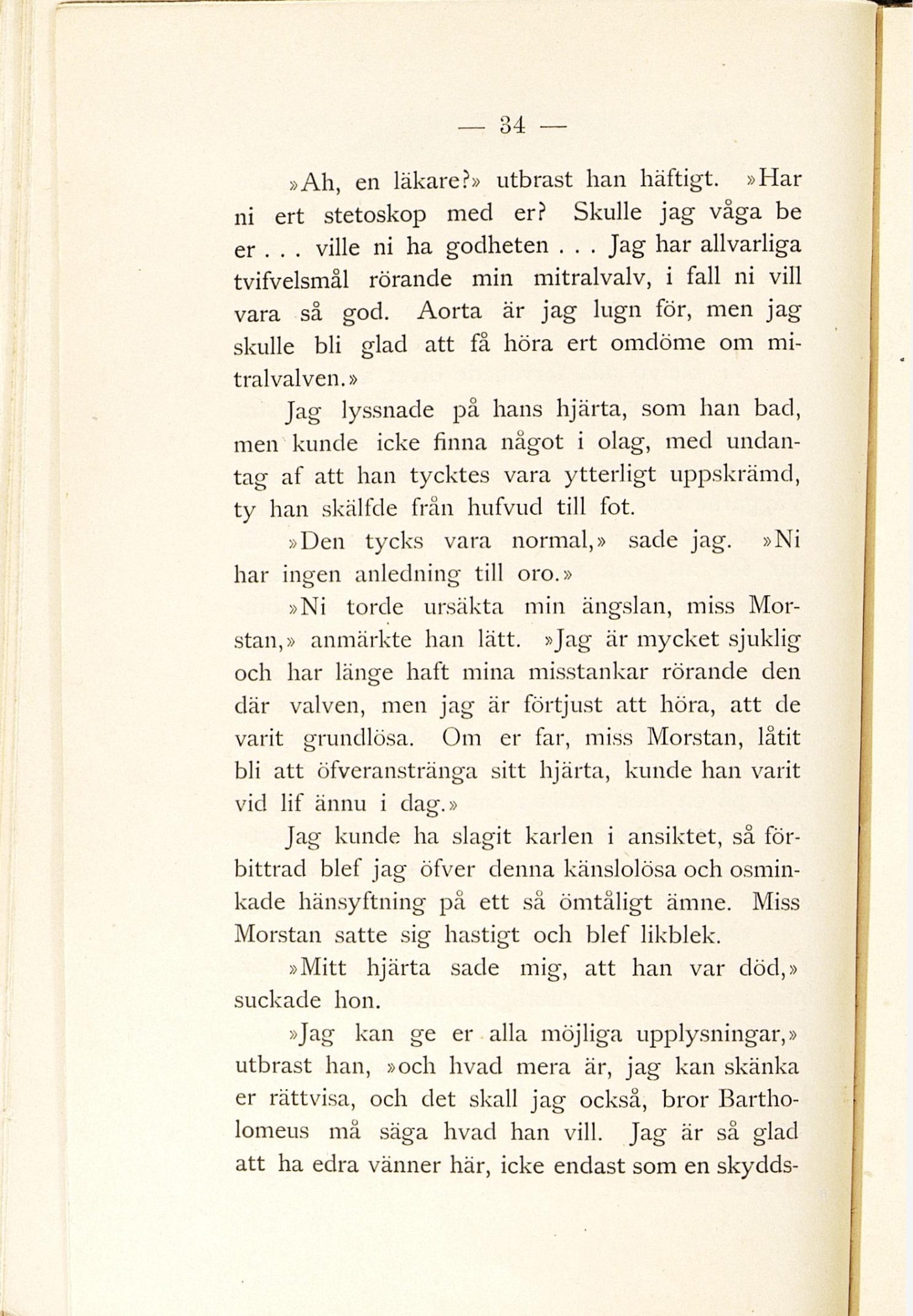 — 34 —

»Ah, en läkare?» utbrast han häftigt. »Har ni ert stetoskop med er? Skulle jag våga be er . . . ville ni ha godheten . . . Jag har allvarliga tvifvelsmål rörande min mitralvalv, i fall ni vill vara så god. Aorta är jag lugn för, men jag skulle bli glad att få höra ert omdöme om mitralvalven.»

Jag lyssnade på hans hjärta, som han bad, men kunde icke finna något i olag, med undantag af att han tycktes vara ytterligt uppskrämd, ty han skälfde från hufvud till fot.

»Den tycks vara normal,» sade jag. »Ni har ingen anledning till oro.»

»Ni torde ursäkta min ängslan, miss Morstan,» anmärkte han lätt. »Jag är mycket sjuklig och har länge haft mina misstankar rörande den där valven, men jag är förtjust att höra, att de varit grundlösa. Om er far, miss Morstan, låtit bli att öfveranstränga sitt hjärta, kunde han varit vid lif ännu i dag.»

Jag kunde ha slagit karlen i ansiktet, så förbittrad blef jag öfver denna känslolösa och osminkade hänsyftning på ett så ömtåligt ämne. Miss Morstan satte sig hastigt och blef likblek.

»Mitt hjärta sade mig, att han var död,» suckade hon.

»Jag kan ge er alla möjliga upplysningar,» utbrast han, »och hvad mera är, jag kan skänka er rättvisa, och det skall jag också, bror Bartholomeus må säga hvad han vill. Jag är så glad att ha edra vänner här, icke endast som en skydds-